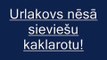 Urlakovs nēsā sieviešu kaklarotu!